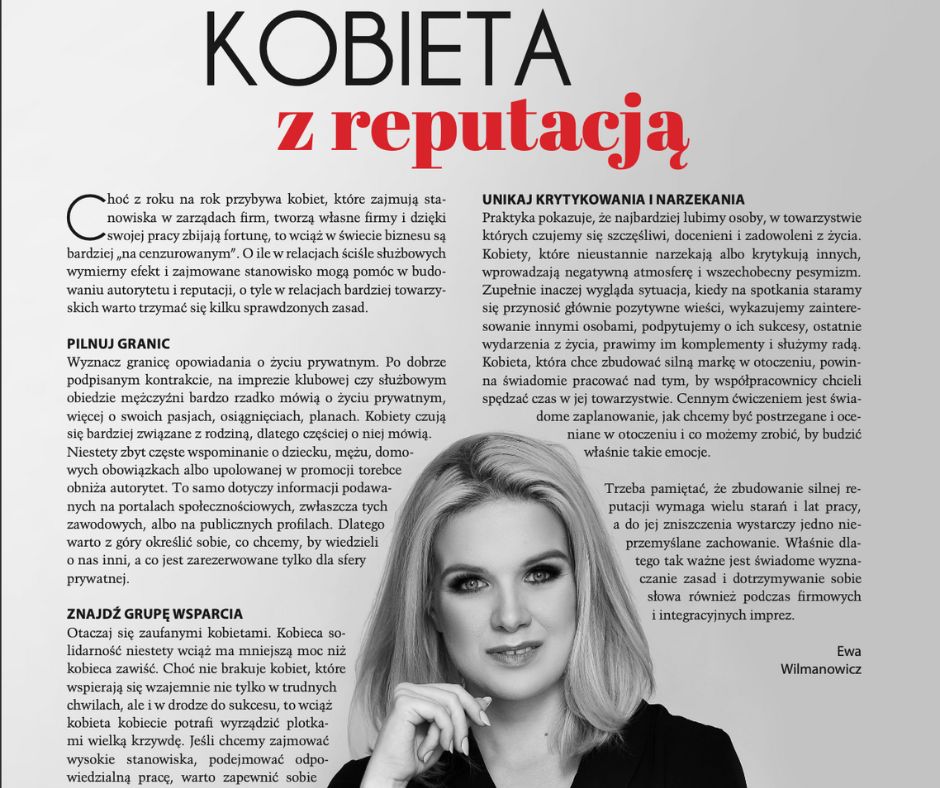 KOBIETA
z reputacją

Choć z roku na rok przybywa kobiet, które zajmują stanowiska w zarządach firm, tworzą własne firmy i dzięki swojej pracy zbijają fortunę, to wciąż w świecie biznesu są bardziej „na cenzurowanym". O ile w relacjach ściśle służbowych wymierny efekt i zajmowane stanowisko mogą pomóc w budowaniu autorytetu i reputacji, o tyle w relacjach bardziej towarzyskich warto trzymać się kilku sprawdzonych zasad.

PILNUJ GRANIC
Wyznacz granicę opowiadania o życiu prywatnym. Po dobrze podpisanym kontrakcie, na imprezie klubowej czy służbowym obiedzie mężczyźni bardzo rzadko mówią o życiu prywatnym, więcej o swoich pasjach, osiągnięciach, planach. Kobiety czują się bardziej związane z rodziną, dlatego częściej o niej mówią. Niestety zbyt częste wspominanie o dziecku, mężu, domowych obowiązkach albo upolowanej w promocji torebce obniża autorytet. To samo dotyczy informacji podawanych na portalach społecznościowych, zwłaszcza tych zawodowych, albo na publicznych profilach. Dlatego warto z góry określić sobie, co chcemy, by wiedzieli o nas inni, a co jest zarezerwowane tylko dla sfery prywatnej.

ZNAJDŹ GRUPĘ WSPARCIA
Otaczaj się zaufanymi kobietami. Kobieca solidarność niestety wciąż ma mniejszą moc niż kobieca zawiść. Choć nie brakuje kobiet, które wspierają się wzajemnie nie tylko w trudnych chwilach, ale i w drodze do sukcesu, to wciąż kobieta kobiecie potrafi wyrządzić plotkami wielką krzywdę. Jeśli chcemy zajmować wysokie stanowiska, podejmować odpowiedzialną pracę, warto zapewnić sobie

UNIKAJ KRYTYKOWANIA I NARZEKANIA
Praktyka pokazuje, że najbardziej lubimy osoby, w towarzystwie których czujemy się szczęśliwi, docenieni i zadowoleni z życia. Kobiety, które nieustannie narzekają albo krytykują innych, wprowadzają negatywną atmosferę i wszechobecny pesymizm. Zupełnie inaczej wygląda sytuacja, kiedy na spotkania staramy się przynosić głównie pozytywne wieści, wykazujemy zainteresowanie innymi osobami, podpytujemy o ich sukcesy, ostatnie wydarzenia z życia, prawimy im komplementy i służymy radą. Kobieta, która chce zbudować silną markę w otoczeniu, powinna świadomie pracować nad tym, by współpracownicy chcieli spędzać czas w jej towarzystwie. Cennym ćwiczeniem jest świadome zaplanowanie, jak chcemy być postrzegane i oceniane w otoczeniu i co możemy zrobić, by budzić właśnie takie emocje.

Trzeba pamiętać, że zbudowanie silnej reputacji wymaga wielu starań i lat pracy, a do jej zniszczenia wystarczy jedno nieprzemyślane zachowanie. Właśnie dlatego tak ważne jest świadome wyznaczanie zasad i dotrzymywanie sobie słowa również podczas firmowych i integracyjnych imprez.

Ewa Wilmanowicz